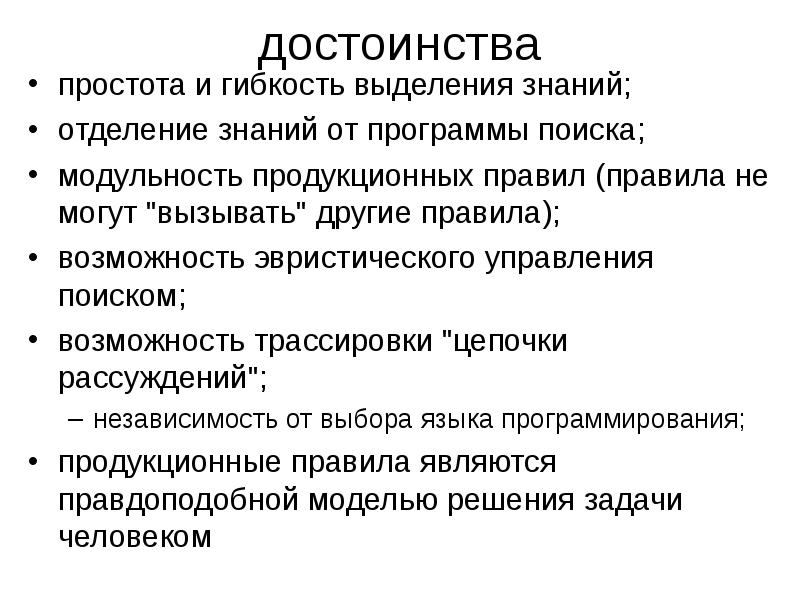 достоинства

• простота и гибкость выделения знаний;
• отделение знаний от программы поиска;
• модульность продукционных правил (правила не могут "вызывать" другие правила);
• возможность эвристического управления поиском;
• возможность трассировки "цепочки рассуждений";
– независимость от выбора языка программирования;
• продукционные правила являются правдоподобной моделью решения задачи человеком